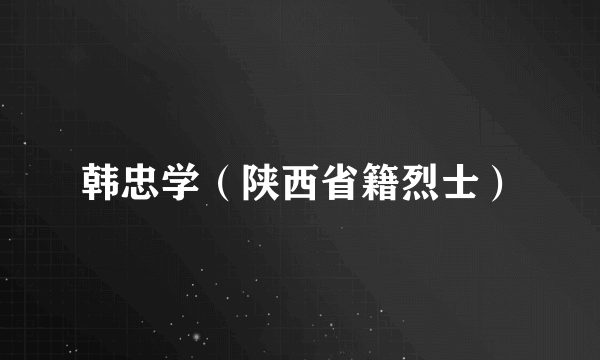 韩忠学（陕西省籍烈士）